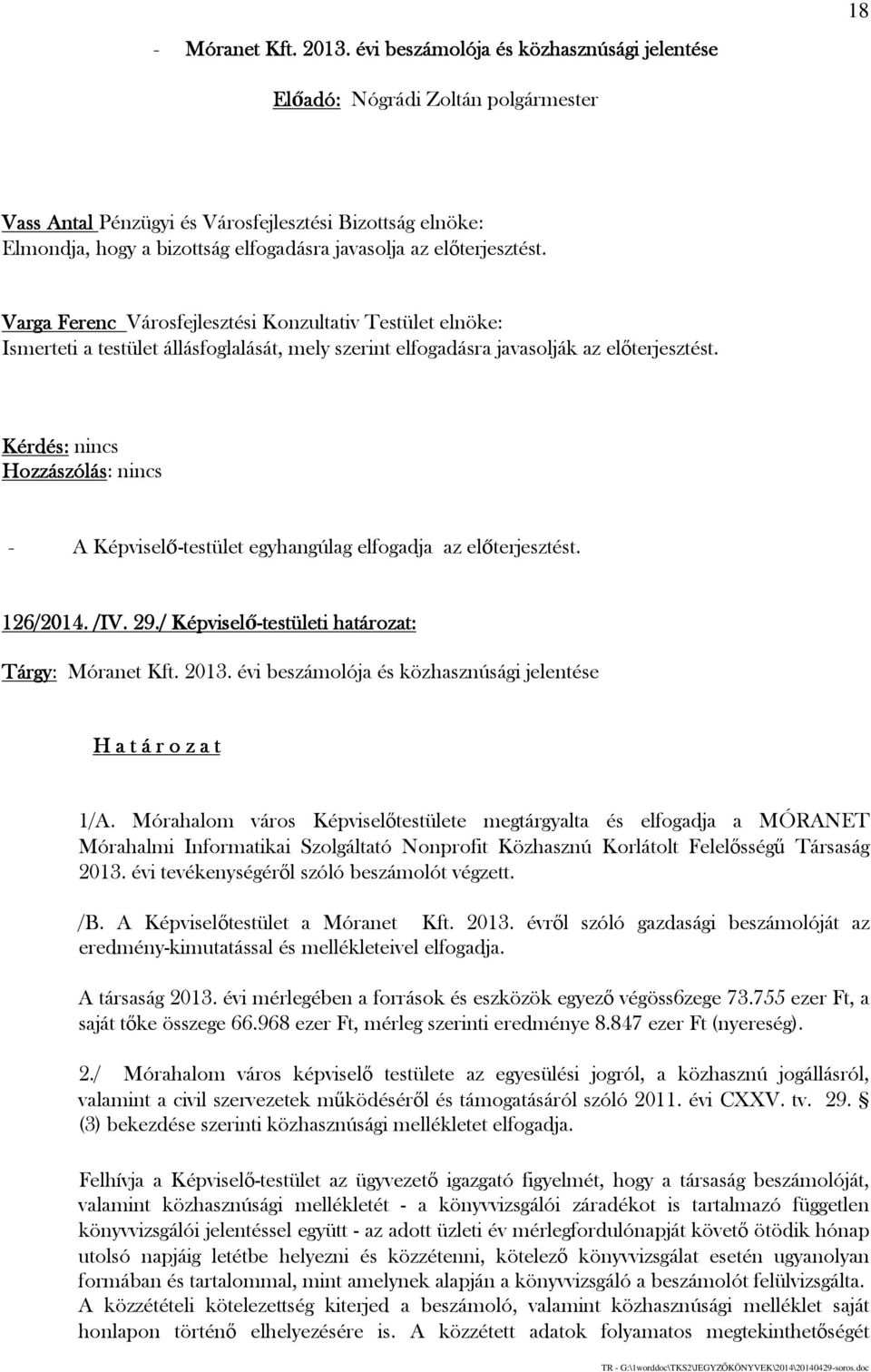 18

- Móranet Kft. 2013. évi beszámolója és közhasznúsági jelentése

Előadó: Nógrádi Zoltán polgármester

Vass Antal Pénzügyi és Városfejlesztési Bizottság elnöke:
Elmondja, hogy a bizottság elfogadásra javasolja az előterjesztést.

Varga Ferenc Városfejlesztési Konzultatív Testület elnöke:
Ismerteti a testület állásfoglalását, mely szerint elfogadásra javasolják az előterjesztést.

Kérdés: nincs
Hozzászólás: nincs

- A Képviselő-testület egyhangúlag elfogadja az előterjesztést.

126/2014. /IV. 29./ Képviselő-testületi határozat:

Tárgy: Móranet Kft. 2013. évi beszámolója és közhasznúsági jelentése

H a t á r o z a t

1/A. Mórahalom város Képviselőtestülete megtárgyalta és elfogadja a MÓRANET Mórahalmi Informatikai Szolgáltató Nonprofit Közhasznú Korlátolt Felelősségű Társaság 2013. évi tevékenységéről szóló beszámolót végzett.

/B. A Képviselőtestület a Móranet Kft. 2013. évről szóló gazdasági beszámolóját az eredmény-kimutatással és mellékleteivel elfogadja.

A társaság 2013. évi mérlegében a források és eszközök egyező végöss6zege 73.755 ezer Ft, a saját tőke összege 66.968 ezer Ft, mérleg szerinti eredménye 8.847 ezer Ft (nyereség).

2./ Mórahalom város képviselő testülete az egyesülési jogról, a közhasznú jogállásról, valamint a civil szervezetek működéséről és támogatásáról szóló 2011. évi CXXV. tv. 29. § (3) bekezdése szerinti közhasznúsági mellékletet elfogadja.

Felhívja a Képviselő-testület az ügyvezető igazgató figyelmét, hogy a társaság beszámolóját, valamint közhasznúsági mellékletét - a könyvvizsgálói záradékot is tartalmazó független könyvvizsgálói jelentéssel együtt - az adott üzleti év mérlegfordulónapját követő ötödik hónap utolsó napjáig letétbe helyezni és közzétenni, kötelező könyvvizsgálat esetén ugyanolyan formában és tartalommal, mint amelynek alapján a könyvvizsgáló a beszámolót felülvizsgálta. A közzétételi kötelezettség kiterjed a beszámoló, valamint közhasznúsági melléklet saját honlapon történő elhelyezésére is. A közzétett adatok folyamatos megtekinthetőségét

TR - G:\1worddoc\TKS2\JEGYZŐKÖNYVEK\2014\20140429-soros.doc